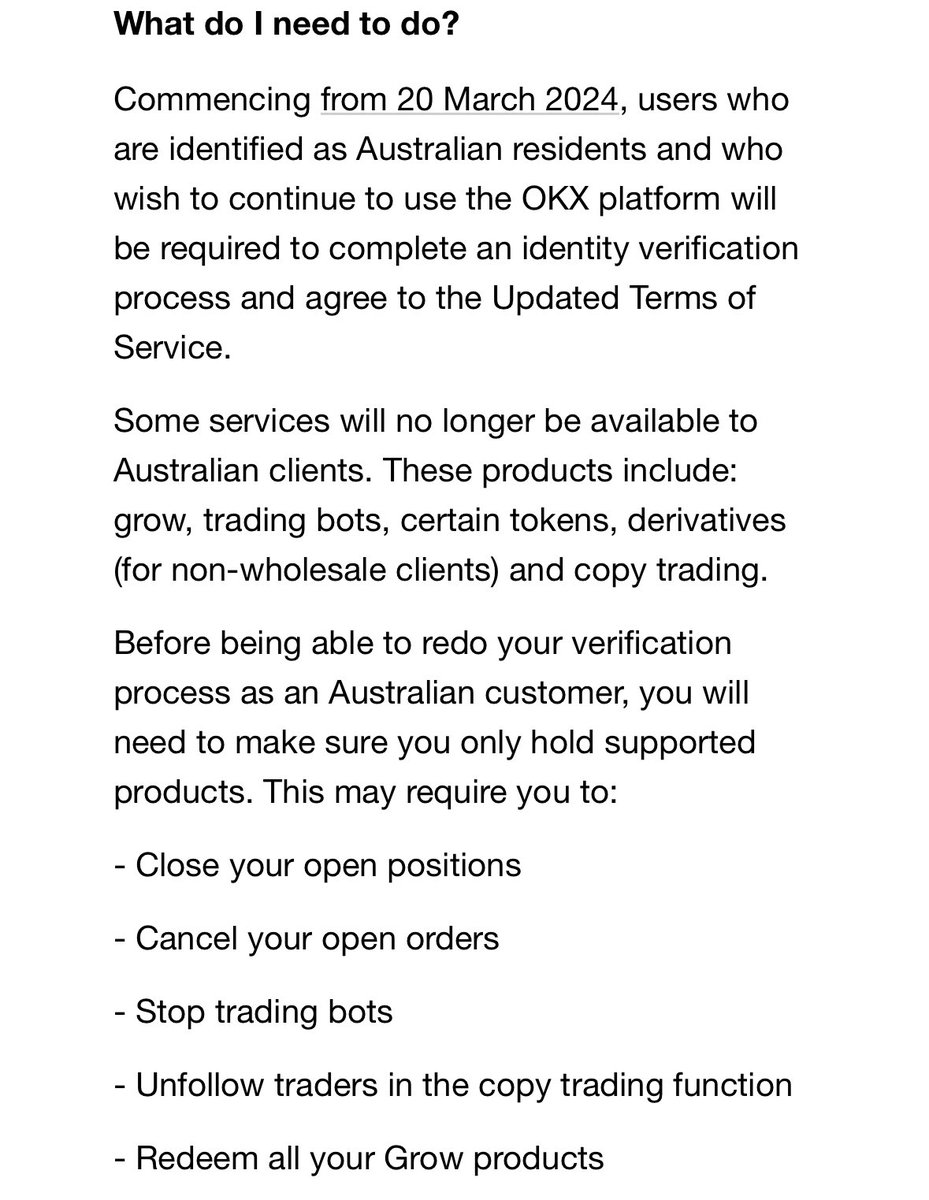 What do I need to do?

Commencing from 20 March 2024, users who are identified as Australian residents and who wish to continue to use the OKX platform will be required to complete an identity verification process and agree to the Updated Terms of Service.

Some services will no longer be available to Australian clients. These products include: grow, trading bots, certain tokens, derivatives (for non-wholesale clients) and copy trading.

Before being able to redo your verification process as an Australian customer, you will need to make sure you only hold supported products. This may require you to:

- Close your open positions

- Cancel your open orders

- Stop trading bots

- Unfollow traders in the copy trading function

- Redeem all your Grow products